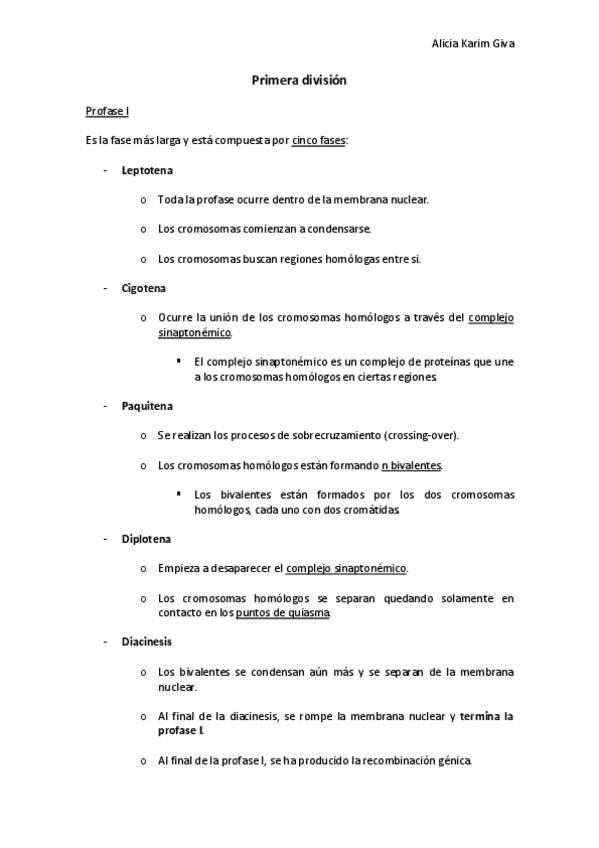 Alicia Karim Giva

Primera división

Profase I

Es la fase más larga y está compuesta por cinco fases:

- Leptotena

o Toda la profase ocurre dentro de la membrana nuclear.

o Los cromosomas comienzan a condensarse.

o Los cromosomas buscan regiones homólogas entre sí.

- Cigotena

o Ocurre la unión de los cromosomas homólogos a través del complejo sinaptonémico.

▪ El complejo sinaptonémico es un complejo de proteínas que une a los cromosomas homólogos en ciertas regiones.

- Paquitena

o Se realizan los procesos de sobrecruzamiento (crossing-over).

o Los cromosomas homólogos están formando n bivalentes.

▪ Los bivalentes están formados por los dos cromosomas homólogos, cada uno con dos cromátidas.

- Diplotena

o Empieza a desaparecer el complejo sinaptonémico.

o Los cromosomas homólogos se separan quedando solamente en contacto en los puntos de quiasma.

- Diacinesis

o Los bivalentes se condensan aún más y se separan de la membrana nuclear.

o Al final de la diacinesis, se rompe la membrana nuclear y termina la profase I.

o Al final de la profase I, se ha producido la recombinación génica.